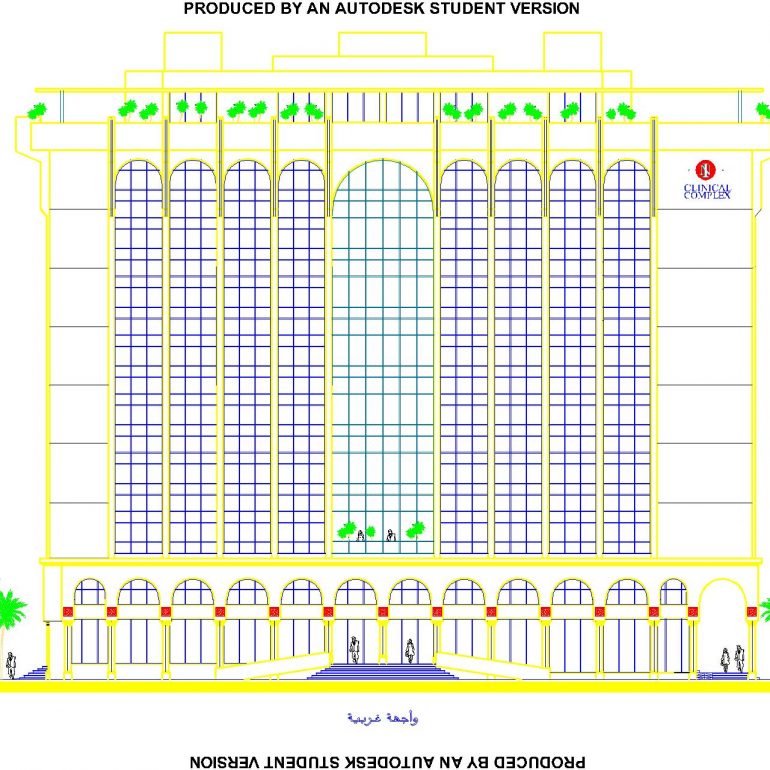 PRODUCED BY AN AUTODESK STUDENT VERSION

CLINICAL COMPLEX

واجهة غربية

PRODUCED BY AN AUTODESK STUDENT VERSION